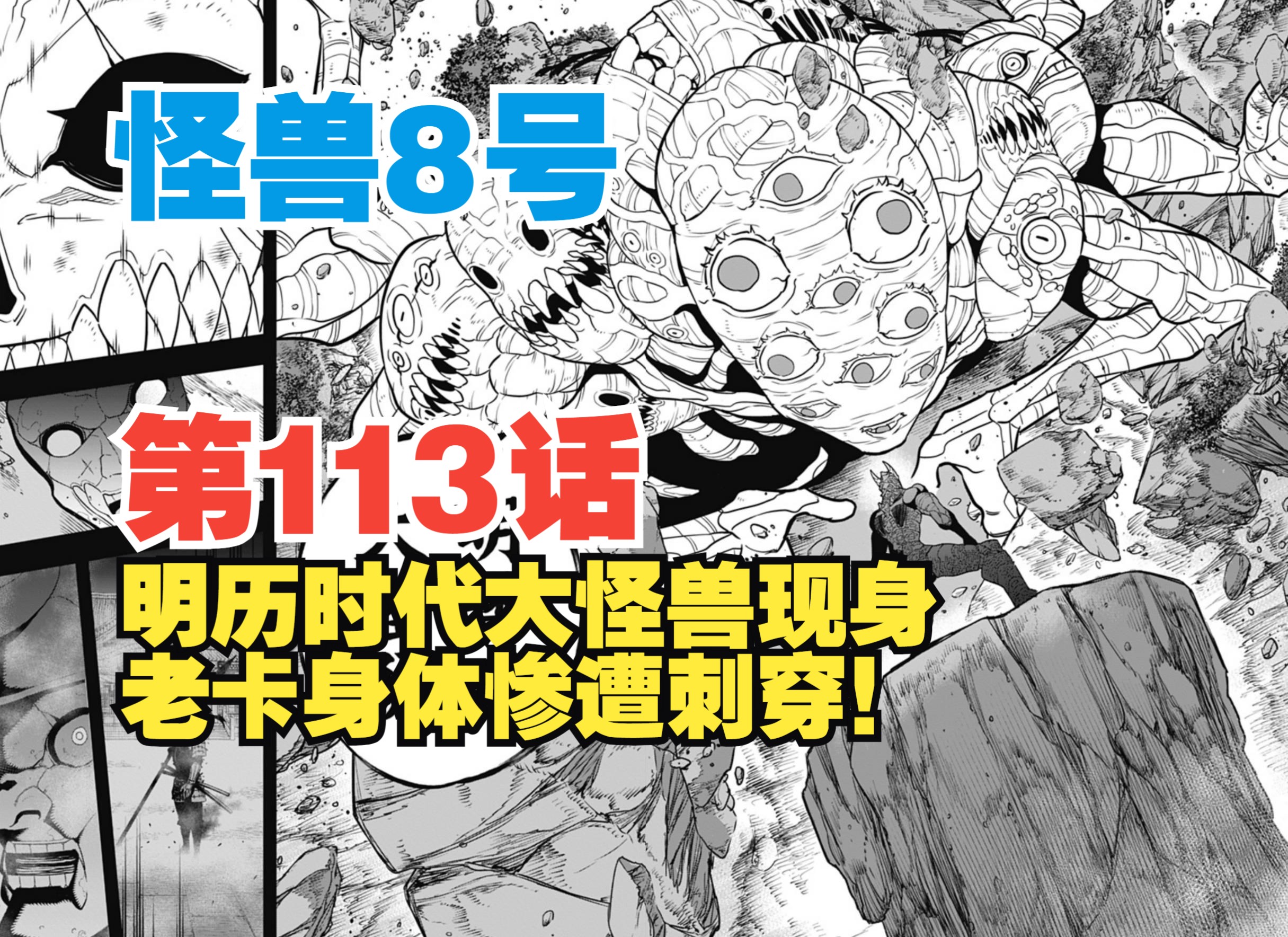 怪兽8号

第113话

明历时代大怪兽现身
老卡身体惨遭刺穿!